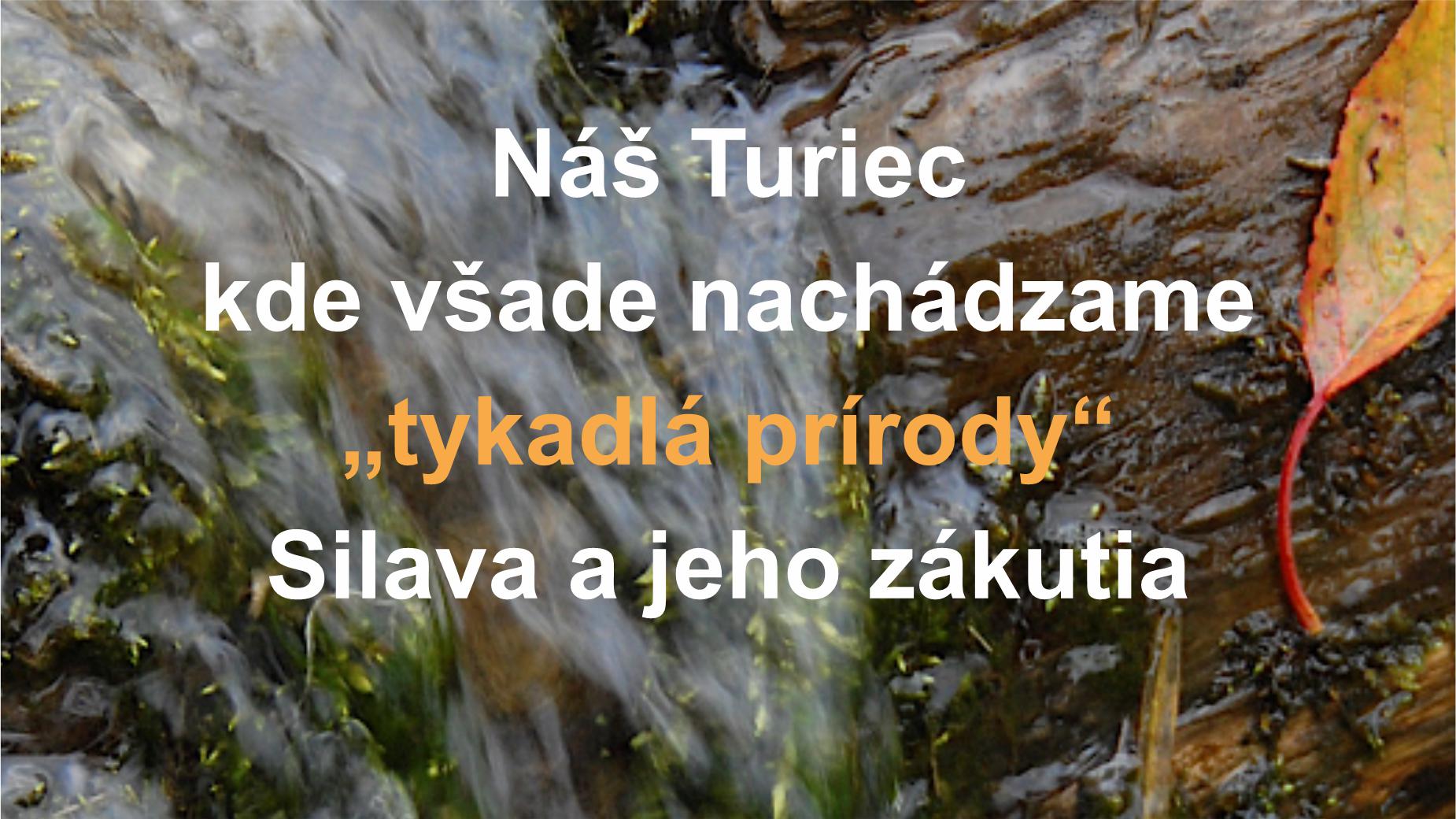 Náš Turiec
kde všade nachádzame
„tykadlá prírody“
Silava a jeho zákutia